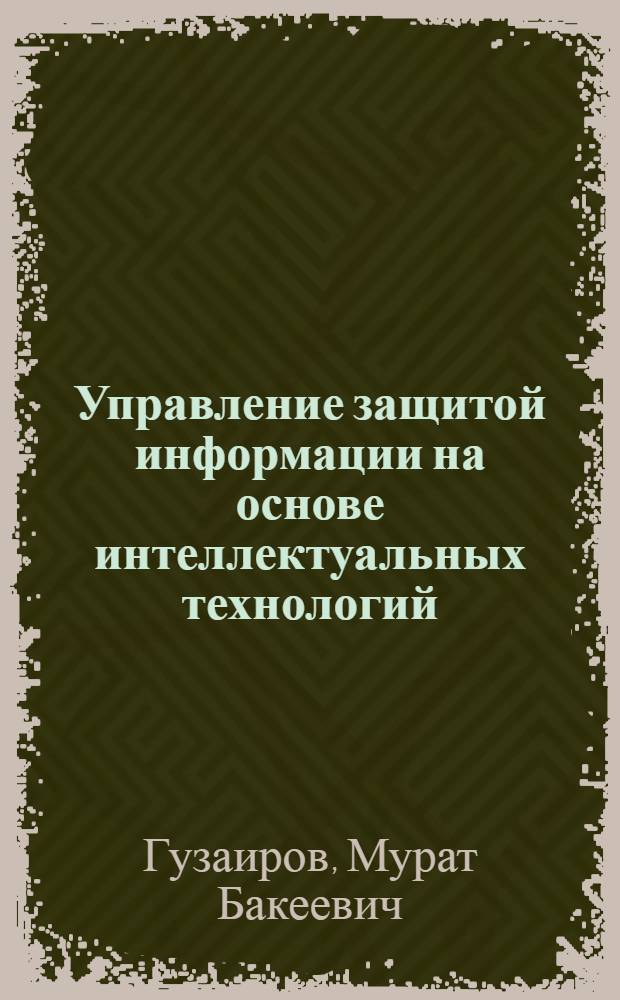 Управление защитой информации на основе интеллектуальных технологий

Гузаиров, Мурат Бакеевич